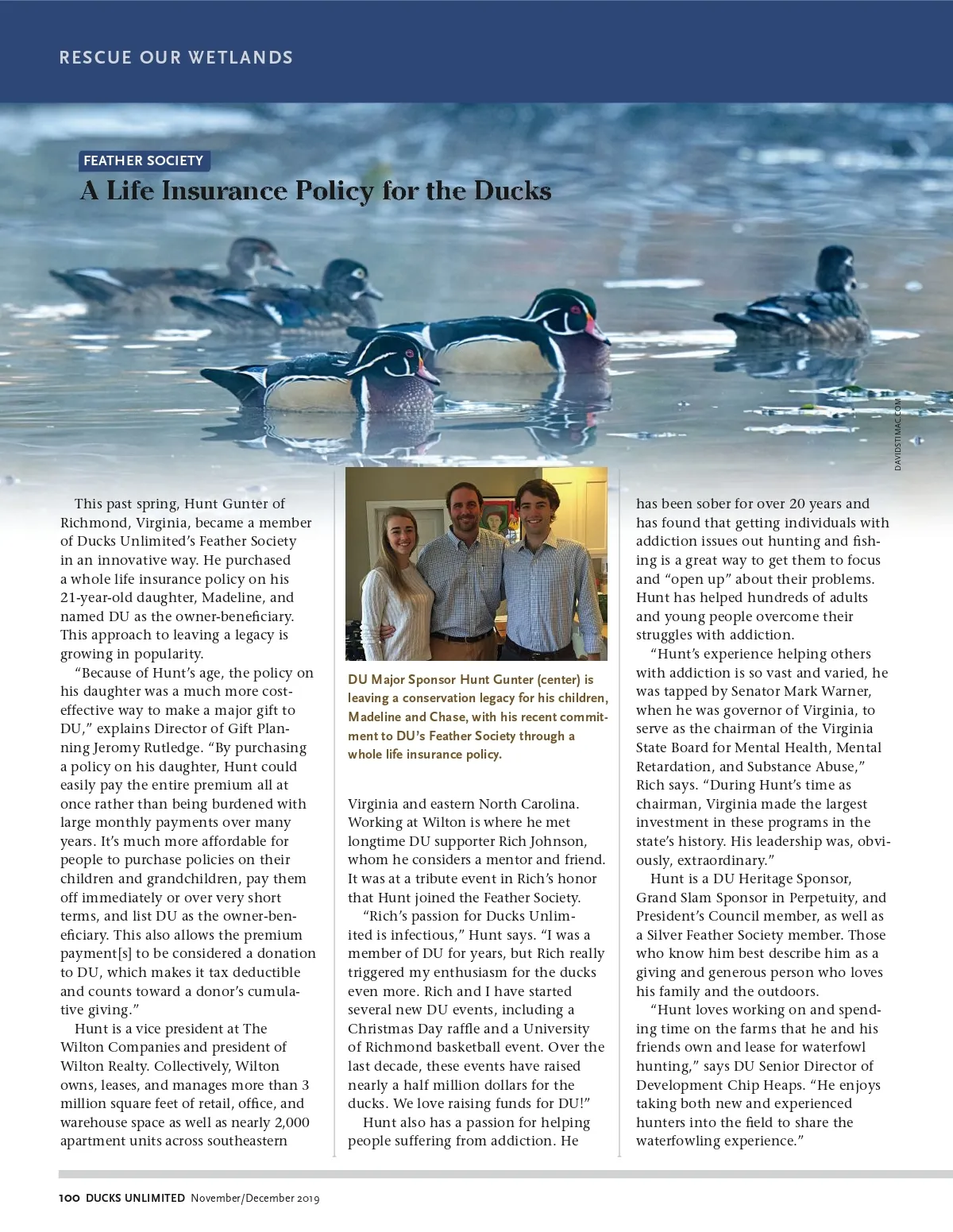 RESCUE OUR WETLANDS

FEATHER SOCIETY

A Life Insurance Policy for the Ducks

DAVIDSTIMAC.COM

This past spring, Hunt Gunter of Richmond, Virginia, became a member of Ducks Unlimited's Feather Society in an innovative way. He purchased a whole life insurance policy on his 21-year-old daughter, Madeline, and named DU as the owner-beneficiary. This approach to leaving a legacy is growing in popularity.

"Because of Hunt's age, the policy on his daughter was a much more cost-effective way to make a major gift to DU," explains Director of Gift Planning Jeromy Rutledge. "By purchasing a policy on his daughter, Hunt could easily pay the entire premium all at once rather than being burdened with large monthly payments over many years. It's much more affordable for people to purchase policies on their children and grandchildren, pay them off immediately or over very short terms, and list DU as the owner-beneficiary. This also allows the premium payment[s] to be considered a donation to DU, which makes it tax deductible and counts toward a donor's cumulative giving."

Hunt is a vice president at The Wilton Companies and president of Wilton Realty. Collectively, Wilton owns, leases, and manages more than 3 million square feet of retail, office, and warehouse space as well as nearly 2,000 apartment units across southeastern

DU Major Sponsor Hunt Gunter (center) is leaving a conservation legacy for his children, Madeline and Chase, with his recent commitment to DU's Feather Society through a whole life insurance policy.

Virginia and eastern North Carolina. Working at Wilton is where he met longtime DU supporter Rich Johnson, whom he considers a mentor and friend. It was at a tribute event in Rich's honor that Hunt joined the Feather Society.

"Rich's passion for Ducks Unlimited is infectious," Hunt says. "I was a member of DU for years, but Rich really triggered my enthusiasm for the ducks even more. Rich and I have started several new DU events, including a Christmas Day raffle and a University of Richmond basketball event. Over the last decade, these events have raised nearly a half million dollars for the ducks. We love raising funds for DU!"

Hunt also has a passion for helping people suffering from addiction. He has been sober for over 20 years and has found that getting individuals with addiction issues out hunting and fishing is a great way to get them to focus and "open up" about their problems. Hunt has helped hundreds of adults and young people overcome their struggles with addiction.

"Hunt's experience helping others with addiction is so vast and varied, he was tapped by Senator Mark Warner, when he was governor of Virginia, to serve as the chairman of the Virginia State Board for Mental Health, Mental Retardation, and Substance Abuse," Rich says. "During Hunt's time as chairman, Virginia made the largest investment in these programs in the state's history. His leadership was, obviously, extraordinary."

Hunt is a DU Heritage Sponsor, Grand Slam Sponsor in Perpetuity, and President's Council member, as well as a Silver Feather Society member. Those who know him best describe him as a giving and generous person who loves his family and the outdoors.

"Hunt loves working on and spending time on the farms that he and his friends own and lease for waterfowl hunting," says DU Senior Director of Development Chip Heaps. "He enjoys taking both new and experienced hunters into the field to share the waterfowling experience."

100 DUCKS UNLIMITED November/December 2019